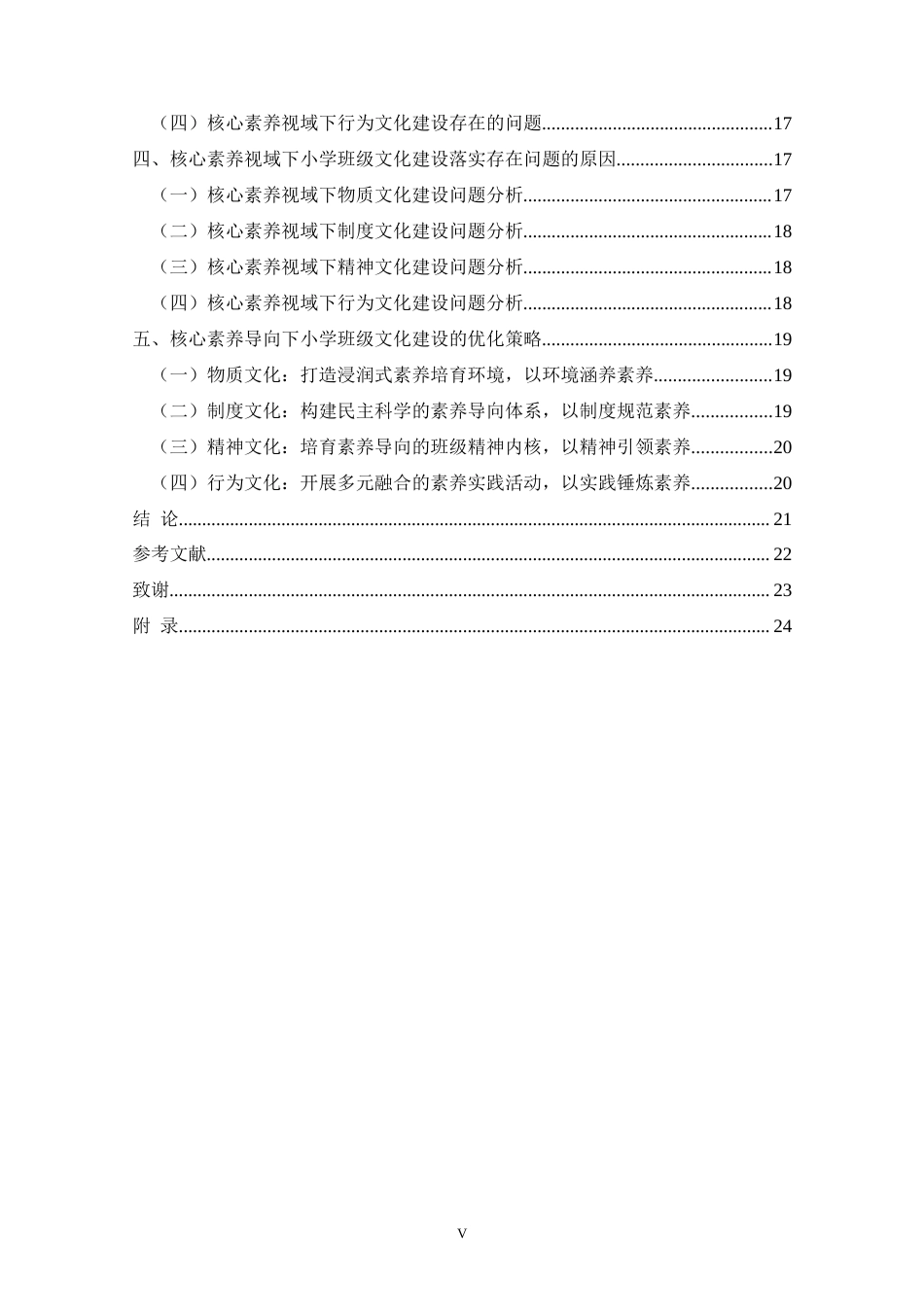 （四）核心素养视域下行为文化建设存在的问题 17

四、核心素养视域下小学班级文化建设落实存在问题的原因 17

（一）核心素养视域下物质文化建设问题分析 17

（二）核心素养视域下制度文化建设问题分析 18

（三）核心素养视域下精神文化建设问题分析 18

（四）核心素养视域下行为文化建设问题分析 18

五、核心素养导向下小学班级文化建设的优化策略 19

（一）物质文化：打造浸润式素养培育环境，以环境涵养素养 19

（二）制度文化：构建民主科学的素养导向体系，以制度规范素养 19

（三）精神文化：培育素养导向的班级精神内核，以精神引领素养 20

（四）行为文化：开展多元融合的素养实践活动，以实践锤炼素养 20

结 论 21

参考文献 22

致谢 23

附 录 24

V